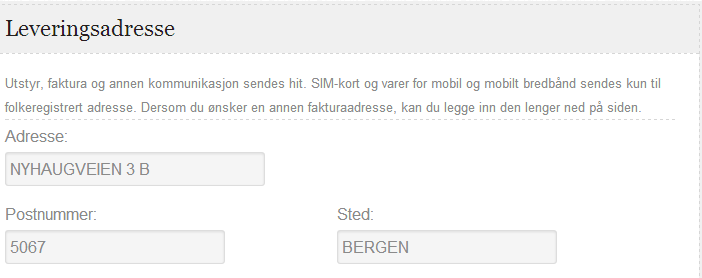 Leveringsadresse

Utstyr, faktura og annen kommunikasjon sendes hit. SIM-kort og varer for mobil og mobilt bredbånd sendes kun til folkeregistrert adresse. Dersom du ønsker en annen fakturaadresse, kan du legge inn den lenger ned på siden.

Adresse:

NYHAUGVEIEN 3 B

Postnummer:

5067

Sted:

BERGEN